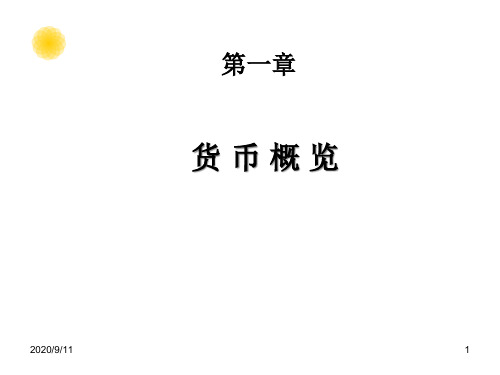 第一章

货 币 概 览

2020/9/11

1